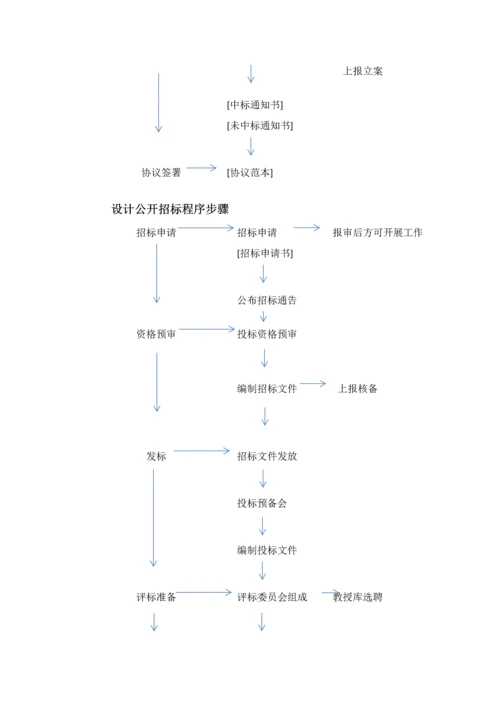 上报立案

[中标通知书]

[未中标通知书]

协议签署

[协议范本]

设计公开招标程序步骤

招标申请

招标申请

报审后方可开展工作

[招标申请书]

公布招标通告

资格预审

投标资格预审

编制招标文件

上报核备

发标

招标文件发放

投标预备会

编制投标文件

评标准备

评标委员会组成

教授库选聘